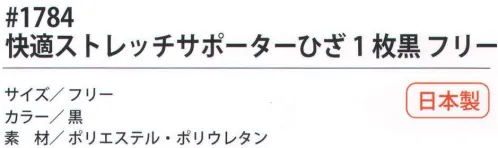 #1784
快適ストレッチサポーターひざ 1 枚黒 フリー

サイズ／フリー
カラー／黒
素　材／ポリエステル・ポリウレタン

日本製